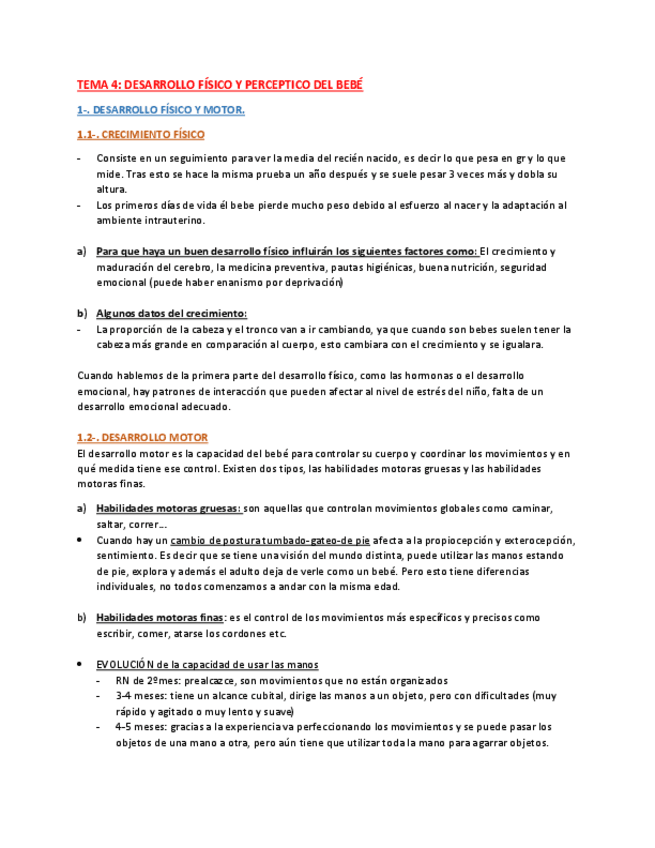 TEMA 4: DESARROLLO FÍSICO Y PERCEPTICO DEL BEBÉ

1-. DESARROLLO FÍSICO Y MOTOR.

1.1-. CRECIMIENTO FÍSICO

- Consiste en un seguimiento para ver la media del recién nacido, es decir lo que pesa en gr y lo que mide. Tras esto se hace la misma prueba un año después y se suele pesar 3 veces más y dobla su altura.
- Los primeros días de vida él bebe pierde mucho peso debido al esfuerzo al nacer y la adaptación al ambiente intrauterino.

a) Para que haya un buen desarrollo físico influirán los siguientes factores como: El crecimiento y maduración del cerebro, la medicina preventiva, pautas higiénicas, buena nutrición, seguridad emocional (puede haber enanismo por deprivación)

b) Algunos datos del crecimiento:
- La proporción de la cabeza y el tronco van a ir cambiando, ya que cuando son bebes suelen tener la cabeza más grande en comparación al cuerpo, esto cambiara con el crecimiento y se igualara.

Cuando hablemos de la primera parte del desarrollo físico, como las hormonas o el desarrollo emocional, hay patrones de interacción que pueden afectar al nivel de estrés del niño, falta de un desarrollo emocional adecuado.

1.2-. DESARROLLO MOTOR
El desarrollo motor es la capacidad del bebé para controlar su cuerpo y coordinar los movimientos y en qué medida tiene ese control. Existen dos tipos, las habilidades motoras gruesas y las habilidades motoras finas.

a) Habilidades motoras gruesas: son aquellas que controlan movimientos globales como caminar, saltar, correr…
• Cuando hay un cambio de postura tumbado-gateo-de pie afecta a la propiocepción y exterocepción, sentimiento. Es decir que se tiene una visión del mundo distinta, puede utilizar las manos estando de pie, explora y además el adulto deja de verle como un bebé. Pero esto tiene diferencias individuales, no todos comenzamos a andar con la misma edad.

b) Habilidades motoras finas: es el control de los movimientos más específicos y precisos como escribir, comer, atarse los cordones etc.

• EVOLUCIÓN de la capacidad de usar las manos
- RN de 2ºmes: prealcazce, son movimientos que no están organizados
- 3-4 meses: tiene un alcance cubital, dirige las manos a un objeto, pero con dificultades (muy rápido y agitado o muy lento y suave)
- 4-5 meses: gracias a la experiencia va perfeccionando los movimientos y se puede pasar los objetos de una mano a otra, pero aún tiene que utilizar toda la mano para agarrar objetos.